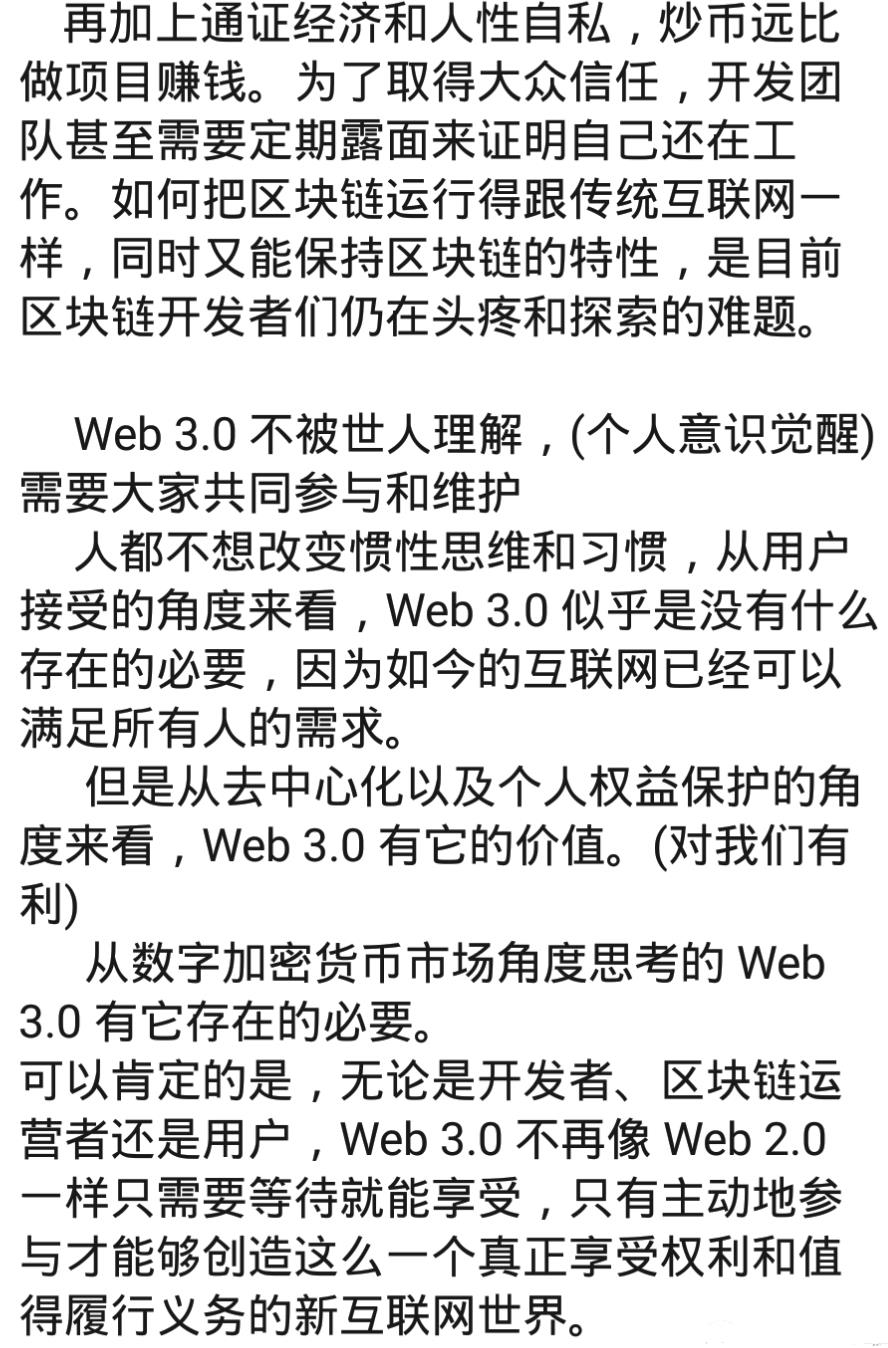 再加上通证经济和人性自私，炒币远比做项目赚钱。为了取得大众信任，开发团队甚至需要定期露面来证明自己还在工作。如何把区块链运行得跟传统互联网一样，同时又能保持区块链的特性，是目前区块链开发者们仍在头疼和探索的难题。

Web 3.0 不被世人理解，(个人意识觉醒)需要大家共同参与和维护

人都不想改变惯性思维和习惯，从用户接受的角度来看，Web 3.0 似乎是没有什么存在的必要，因为如今的互联网已经可以满足所有人的需求。

但是从去中心化以及个人权益保护的角度来看，Web 3.0 有它的价值。(对我们有利)

从数字加密货币市场角度思考的 Web 3.0 有它存在的必要。

可以肯定的是，无论是开发者、区块链运营者还是用户，Web 3.0 不再像 Web 2.0 一样只需要等待就能享受，只有主动地参与才能够创造这么一个真正享受权利和值得履行义务的新互联网世界。